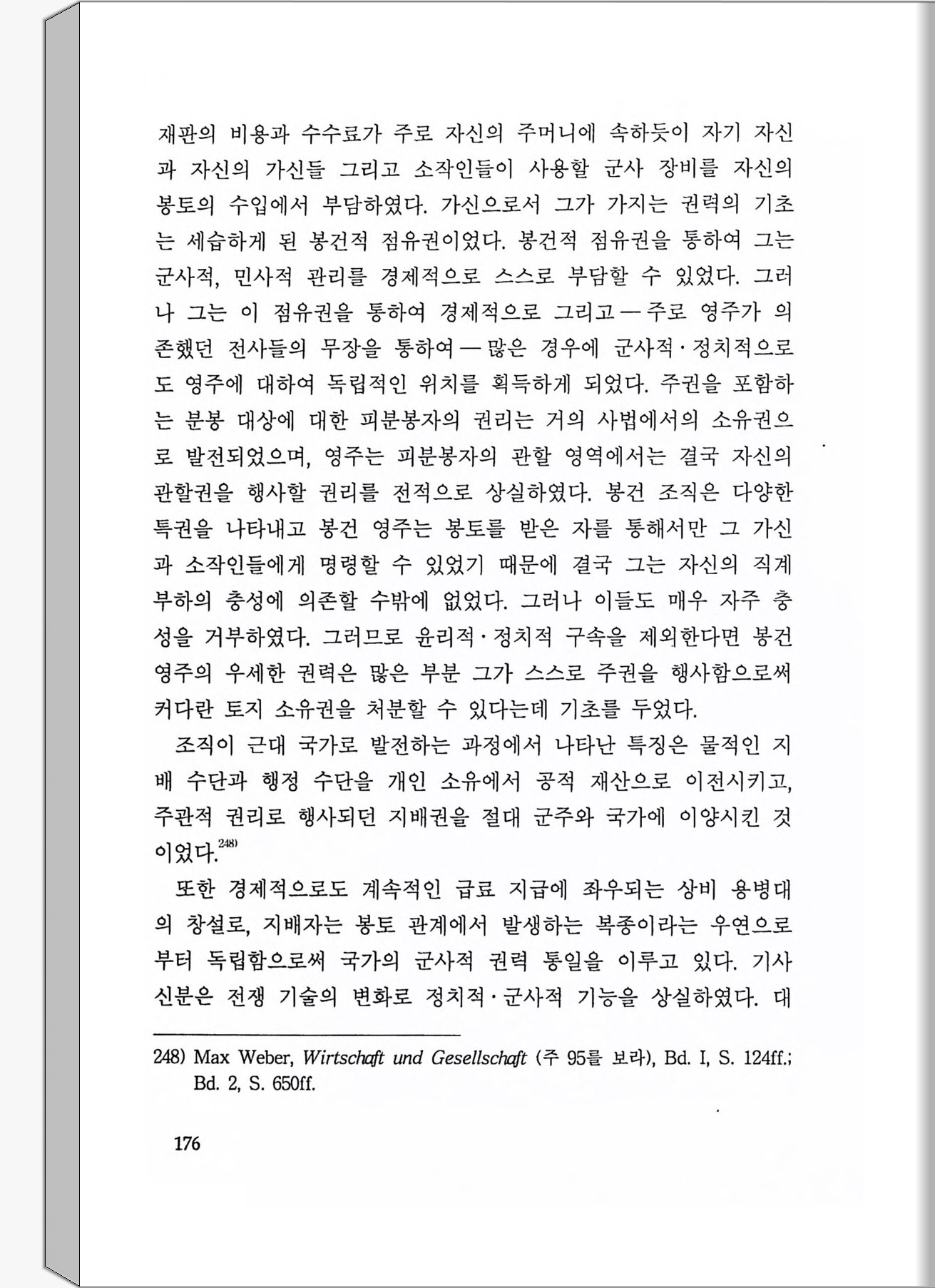 재판의 비용과 수수료가 주로 자신의 주머니에 속하듯이 자기 자신과 자신의 가신들 그리고 소작인들이 사용할 군사 장비를 자신의 봉토의 수입에서 부담하였다. 가신으로서 그가 가지는 권력의 기초는 세습하게 된 봉건적 점유권이었다. 봉건적 점유권을 통하여 그는 군사적, 민사적 관리를 경제적으로 스스로 부담할 수 있었다. 그러나 그는 이 점유권을 통하여 경제적으로 그리고 — 주로 영주가 의존했던 전사들의 무장을 통하여 — 많은 경우에 군사적·정치적으로도 영주에 대하여 독립적인 위치를 획득하게 되었다. 주권을 포함하는 분봉 대상에 대한 피분봉자의 권리는 거의 사법에서의 소유권으로 발전되었으며, 영주는 피분봉자의 관할 영역에서는 결국 자신의 관할권을 행사할 권리를 전적으로 상실하였다. 봉건 조직은 다양한 특권을 나타내고 봉건 영주는 봉토를 받은 자를 통해서만 그 가신과 소작인들에게 명령할 수 있었기 때문에 결국 그는 자신의 직계 부하의 충성에 의존할 수밖에 없었다. 그러나 이들도 매우 자주 충성을 거부하였다. 그러므로 윤리적·정치적 구속을 제외한다면 봉건 영주의 우세한 권력은 많은 부분 그가 스스로 주권을 행사함으로써 커다란 토지 소유권을 처분할 수 있다는데 기초를 두었다.

조직이 근대 국가로 발전하는 과정에서 나타난 특징은 물적인 지배 수단과 행정 수단을 개인 소유에서 공적 재산으로 이전시키고, 주관적 권리로 행사되던 지배권을 절대 군주와 국가에 이양시킨 것이었다.$^{248)}$

또한 경제적으로도 계속적인 급료 지급에 좌우되는 상비 용병대의 창설로, 지배자는 봉토 관계에서 발생하는 복종이라는 우연으로부터 독립함으로써 국가의 군사적 권력 통일을 이루고 있다. 기사 신분은 전쟁 기술의 변화로 정치적·군사적 기능을 상실하였다. 대

248) Max Weber, Wirtschaft und Gesellschaft (주 95를 보라), Bd. I, S. 124ff.; Bd. 2, S. 650ff.

176